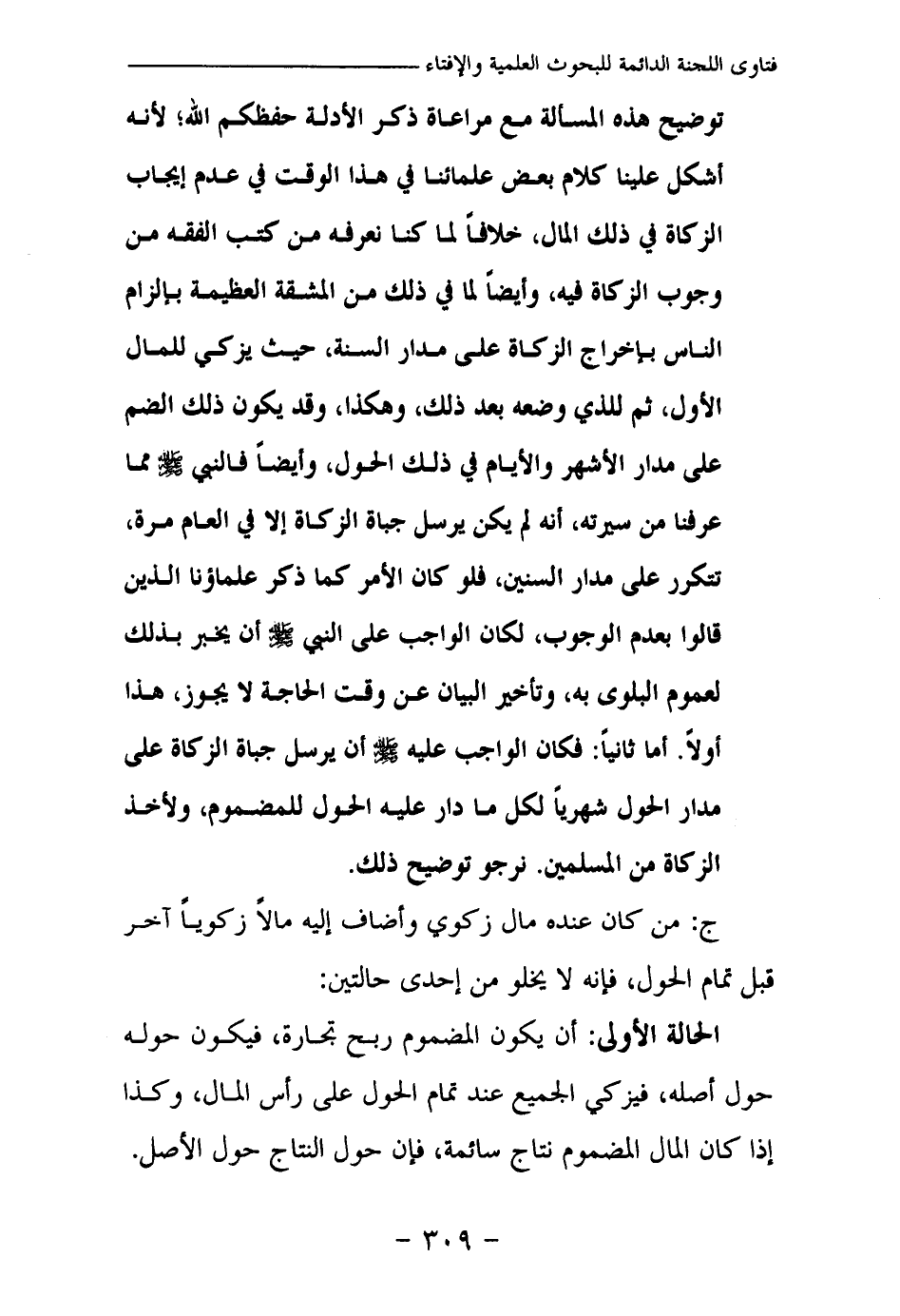 فتاوى اللجنة الدائمة للبحوث العلمية والإفتاء

توضيح هذه المسألة مع مراعاة ذكر الأدلة حفظكم الله؛ لأنه أشكل علينا كلام بعض علمائنا في هذا الوقت في عدم إيجاب الزكاة في ذلك المال، خلافاً لما كنا نعرفه من كتب الفقه من وجوب الزكاة فيه، وأيضاً لما في ذلك من المشقة العظيمة بإلزام الناس بإخراج الزكاة على مدار السنة، حيث يزكي للمال الأول، ثم للذي وضعه بعد ذلك، وهكذا، وقد يكون ذلك الضم على مدار الأشهر والأيام في ذلك الحول، وأيضاً فالنبي ﷺ مما عرفنا من سيرته، أنه لم يكن يرسل جباة الزكاة إلا في العام مرة، تتكرر على مدار السنين، فلو كان الأمر كما ذكر علماؤنا الذين قالوا بعدم الوجوب، لكان الواجب على النبي ﷺ أن يخبر بذلك لعموم البلوى به، وتأخير البيان عن وقت الحاجة لا يجوز، هذا أولاً. أما ثانياً: فكان الواجب عليه ﷺ أن يرسل جباة الزكاة على مدار الحول شهرياً لكل ما دار عليه الحول للمضموم، ولأخذ الزكاة من المسلمين. نرجو توضيح ذلك.

ج: من كان عنده مال زكوي وأضاف إليه مالاً زكوياً آخر قبل تمام الحول، فإنه لا يخلو من إحدى حالتين:

الحالة الأولى: أن يكون المضموم ربح تجارة، فيكون حوله حول أصله، فيزكي الجميع عند تمام الحول على رأس المال، وكذا إذا كان المال المضموم نتاج سائمة، فإن حول النتاج حول الأصل.

- ٣٠٩ -